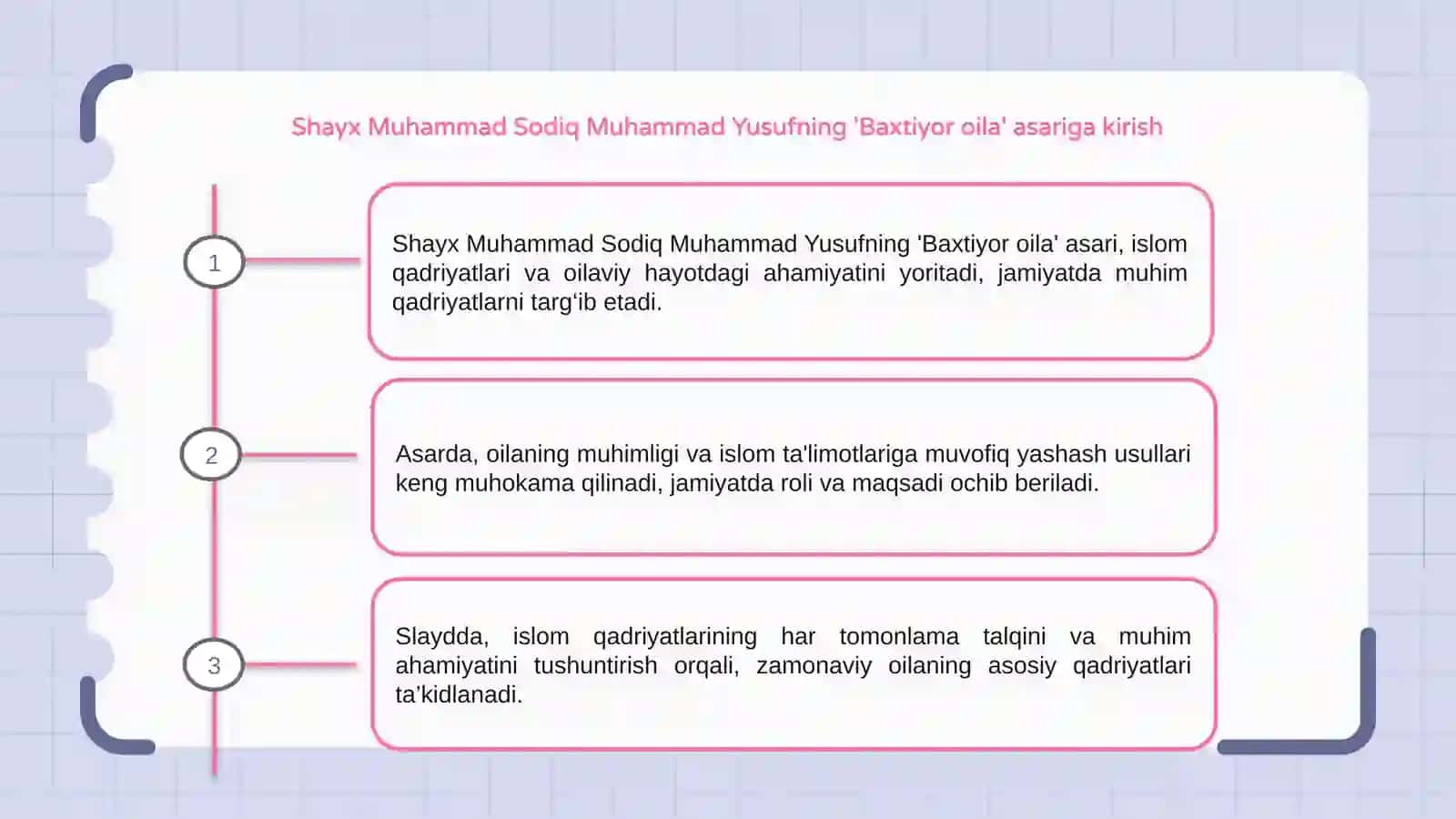 Shayx Muhammad Sodiq Muhammad Yusufning 'Baxtiyor oila' asariga kirish

1

Shayx Muhammad Sodiq Muhammad Yusufning 'Baxtiyor oila' asari, islom qadriyatlari va oilaviy hayotdagi ahamiyatini yoritadi, jamiyatda muhim qadriyatlarni targ‘ib etadi.

2

Asarda, oilaning muhimligi va islom ta'limotlariga muvofiq yashash usullari keng muhokama qilinadi, jamiyatda roli va maqsadi ochib beriladi.

3

Slaydda, islom qadriyatlarining har tomonlama talqini va muhim ahamiyatini tushuntirish orqali, zamonaviy oilaning asosiy qadriyatlari ta’kidlanadi.